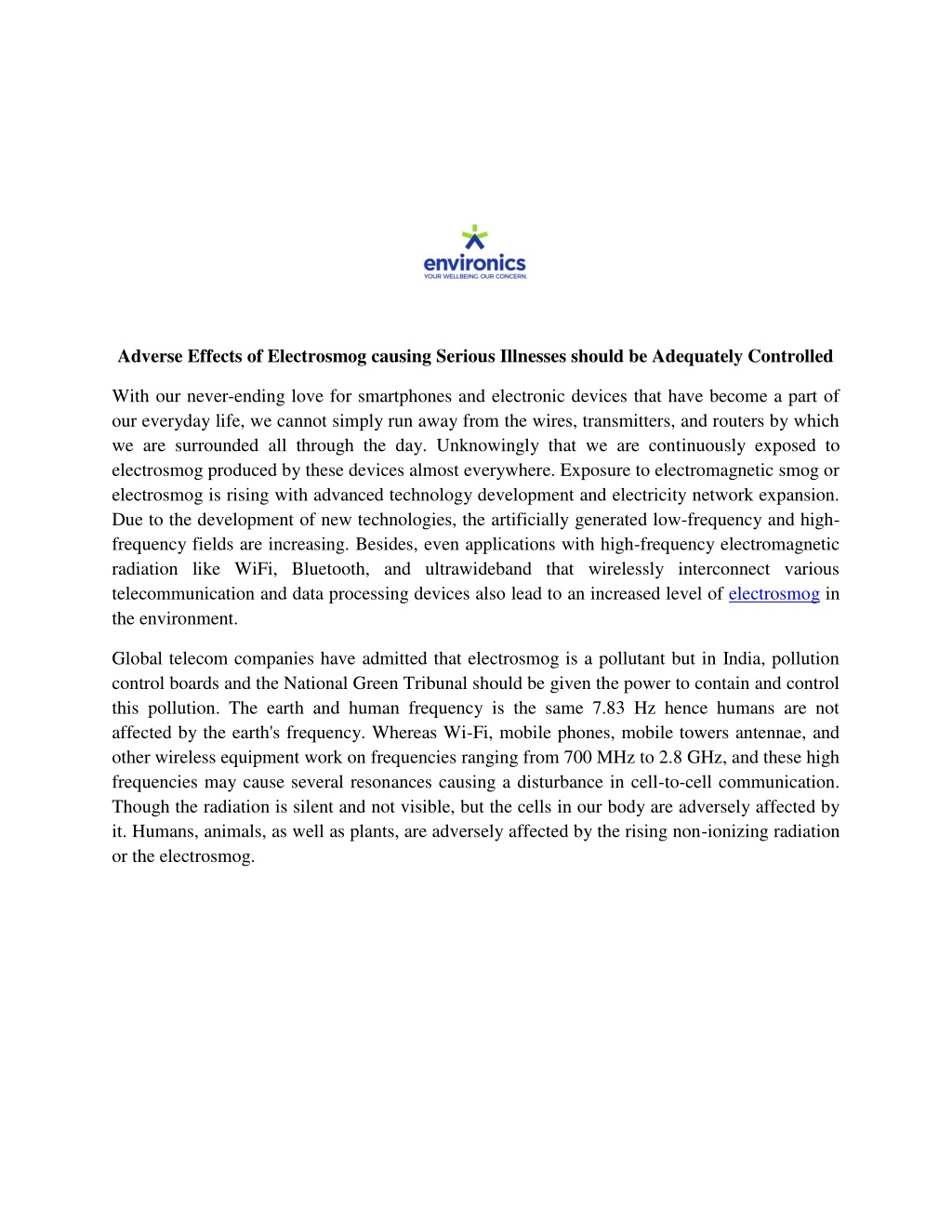 environics
YOUR WELLBEING. OUR CONCERN.

Adverse Effects of Electrosmog causing Serious Illnesses should be Adequately Controlled

With our never-ending love for smartphones and electronic devices that have become a part of our everyday life, we cannot simply run away from the wires, transmitters, and routers by which we are surrounded all through the day. Unknowingly that we are continuously exposed to electrosmog produced by these devices almost everywhere. Exposure to electromagnetic smog or electrosmog is rising with advanced technology development and electricity network expansion. Due to the development of new technologies, the artificially generated low-frequency and high-frequency fields are increasing. Besides, even applications with high-frequency electromagnetic radiation like WiFi, Bluetooth, and ultrawideband that wirelessly interconnect various telecommunication and data processing devices also lead to an increased level of electrosmog in the environment.

Global telecom companies have admitted that electrosmog is a pollutant but in India, pollution control boards and the National Green Tribunal should be given the power to contain and control this pollution. The earth and human frequency is the same 7.83 Hz hence humans are not affected by the earth's frequency. Whereas Wi-Fi, mobile phones, mobile towers antennae, and other wireless equipment work on frequencies ranging from 700 MHz to 2.8 GHz, and these high frequencies may cause several resonances causing a disturbance in cell-to-cell communication. Though the radiation is silent and not visible, but the cells in our body are adversely affected by it. Humans, animals, as well as plants, are adversely affected by the rising non-ionizing radiation or the electrosmog.